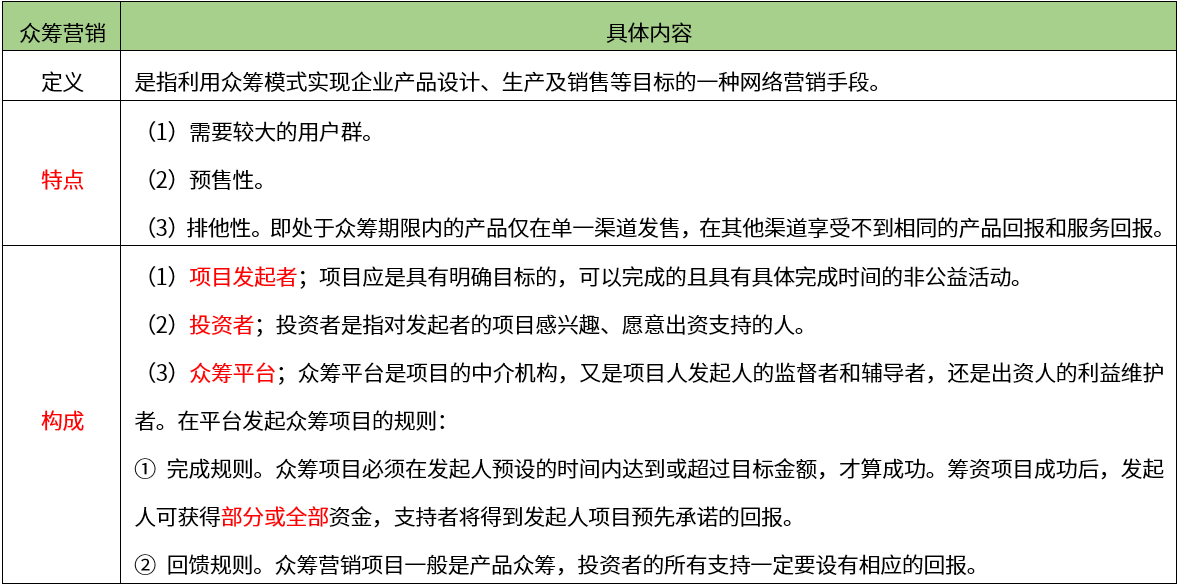 | 众筹营销 | 具体内容 |
|---|---|
| 定义 | 是指利用众筹模式实现企业产品设计、生产及销售等目标的一种网络营销手段。 |
| 特点 | （1）需要较大的用户群。<br>（2）预售性。<br>（3）排他性。即处于众筹期限内的产品仅在单一渠道发售，在其他渠道享受不到相同的产品回报和服务回报。 |
| 构成 | （1）项目发起者；项目应是具有明确目标的，可以完成的且具有具体完成时间的非公益活动。<br>（2）投资者；投资者是指对发起者的项目感兴趣、愿意出资支持的人。<br>（3）众筹平台；众筹平台是项目的中介机构，又是项目人发起人的监督者和辅导者，还是出资人的利益维护者。在平台发起众筹项目的规则：<br>① 完成规则。众筹项目必须在发起人预设的时间内达到或超过目标金额，才算成功。筹资项目成功后，发起人可获得部分或全部资金，支持者将得到发起人项目预先承诺的回报。<br>② 回馈规则。众筹营销项目一般是产品众筹，投资者的所有支持一定要设有相应的回报。 |